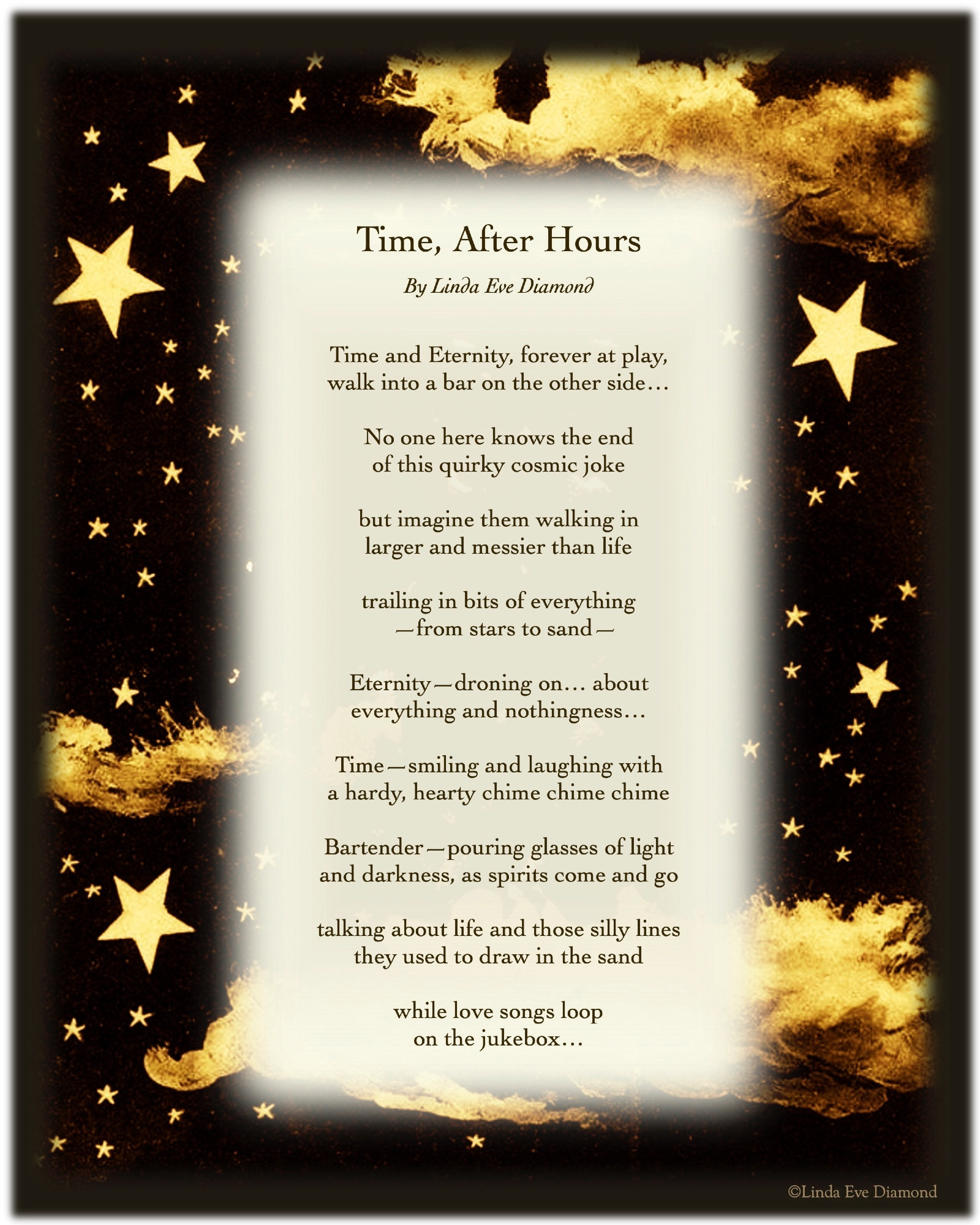 Time, After Hours

By Linda Eve Diamond

Time and Eternity, forever at play,
walk into a bar on the other side…

No one here knows the end
of this quirky cosmic joke

but imagine them walking in
larger and messier than life

trailing in bits of everything
—from stars to sand—

Eternity—droning on… about
everything and nothingness…

Time—smiling and laughing with
a hardy, hearty chime chime chime

Bartender—pouring glasses of light
and darkness, as spirits come and go

talking about life and those silly lines
they used to draw in the sand

while love songs loop
on the jukebox…

©Linda Eve Diamond